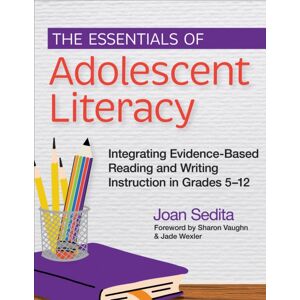 THE ESSENTIALS OF

Adolescent Literacy

Integrating Evidence-Based Reading and Writing Instruction in Grades 5–12

Joan Sedita

Foreword by Sharon Vaughn & Jade Wexler